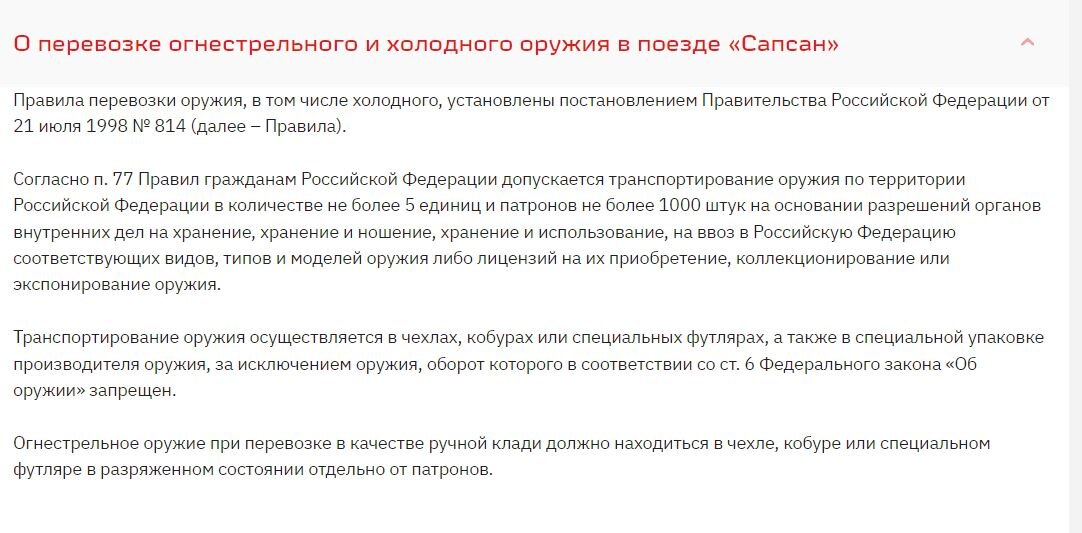 О перевозке огнестрельного и холодного оружия в поезде «Сапсан»

Правила перевозки оружия, в том числе холодного, установлены постановлением Правительства Российской Федерации от 21 июля 1998 № 814 (далее – Правила).

Согласно п. 77 Правил гражданам Российской Федерации допускается транспортирование оружия по территории Российской Федерации в количестве не более 5 единиц и патронов не более 1000 штук на основании разрешений органов внутренних дел на хранение, хранение и ношение, хранение и использование, на ввоз в Российскую Федерацию соответствующих видов, типов и моделей оружия либо лицензий на их приобретение, коллекционирование или экспонирование оружия.

Транспортирование оружия осуществляется в чехлах, кобурах или специальных футлярах, а также в специальной упаковке производителя оружия, за исключением оружия, оборот которого в соответствии со ст. 6 Федерального закона «Об оружии» запрещен.

Огнестрельное оружие при перевозке в качестве ручной клади должно находиться в чехле, кобуре или специальном футляре в разряженном состоянии отдельно от патронов.